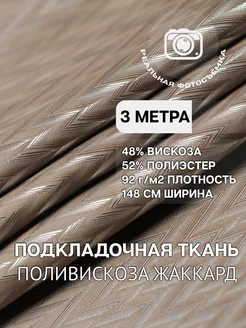 РЕАЛЬНАЯ ФОТОСЪЕМКА

3 МЕТРА

48% ВИСКОЗА
52% ПОЛИЭСТЕР
92 г/м2 ПЛОТНОСТЬ
148 СМ ШИРИНА

ПОДКЛАДОЧНАЯ ТКАНЬ
ПОЛИВИСКОЗА ЖАККАРД